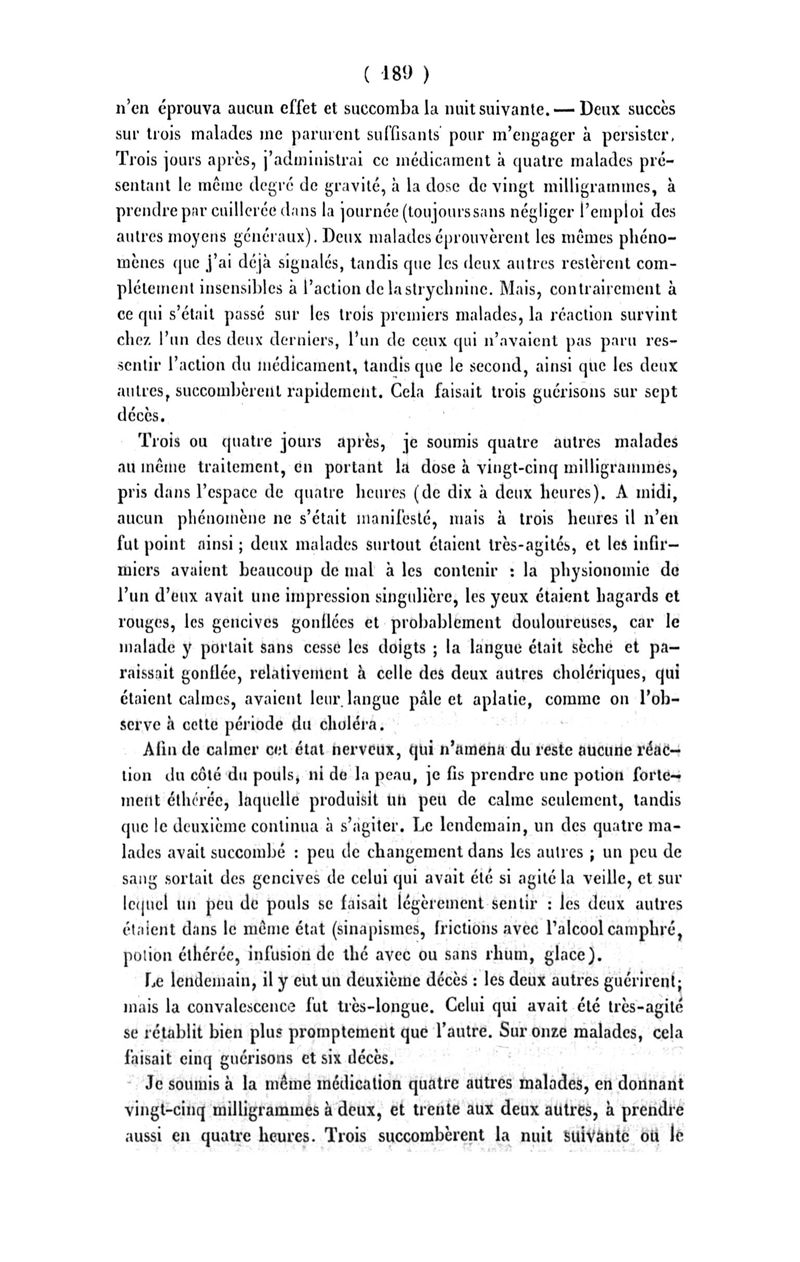 ( 189 )

n'en éprouva aucun effet et succomba la nuit suivante. — Deux succès sur trois malades me parurent suffisants pour m'engager à persister. Trois jours après, j'administrai ce médicament à quatre malades présentant le même degré de gravité, à la dose de vingt milligrammes, à prendre par cuillerée dans la journée (toujours sans négliger l'emploi des autres moyens généraux). Deux malades éprouvèrent les mêmes phénomènes que j'ai déjà signalés, tandis que les deux autres restèrent complétement insensibles à l'action de la strychnine. Mais, contrairement à ce qui s'était passé sur les trois premiers malades, la réaction survint chez l'un des deux derniers, l'un de ceux qui n'avaient pas paru ressentir l'action du médicament, tandis que le second, ainsi que les deux autres, succombèrent rapidement. Cela faisait trois guérisons sur sept décès.

Trois ou quatre jours après, je soumis quatre autres malades au même traitement, en portant la dose à vingt-cinq milligrammes, pris dans l'espace de quatre heures (de dix à deux heures). A midi, aucun phénomène ne s'était manifesté, mais à trois heures il n'en fut point ainsi ; deux malades surtout étaient très-agités, et les infirmiers avaient beaucoup de mal à les contenir : la physionomie de l'un d'eux avait une impression singulière, les yeux étaient hagards et rouges, les gencives gonflées et probablement douloureuses, car le malade y portait sans cesse les doigts ; la langue était sèche et paraissait gonflée, relativement à celle des deux autres cholériques, qui étaient calmes, avaient leur langue pâle et aplatie, comme on l'observe à cette période du choléra.

Afin de calmer cet état nerveux, qui n'amena du reste aucune réaction du côté du pouls, ni de la peau, je fis prendre une potion fortement éthérée, laquelle produisit un peu de calme seulement, tandis que le deuxième continua à s'agiter. Le lendemain, un des quatre malades avait succombé : peu de changement dans les autres ; un peu de sang sortait des gencives de celui qui avait été si agité la veille, et sur lequel un peu de pouls se faisait légèrement sentir : les deux autres étaient dans le même état (sinapismes, frictions avec l'alcool camphré, potion éthérée, infusion de thé avec ou sans rhum, glace).

Le lendemain, il y eut un deuxième décès : les deux autres guérirent; mais la convalescence fut très-longue. Celui qui avait été très-agité se rétablit bien plus promptement que l'autre. Sur onze malades, cela faisait cinq guérisons et six décès.

Je soumis à la même médication quatre autres malades, en donnant vingt-cinq milligrammes à deux, et trente aux deux autres, à prendre aussi en quatre heures. Trois succombèrent la nuit suivante ou le